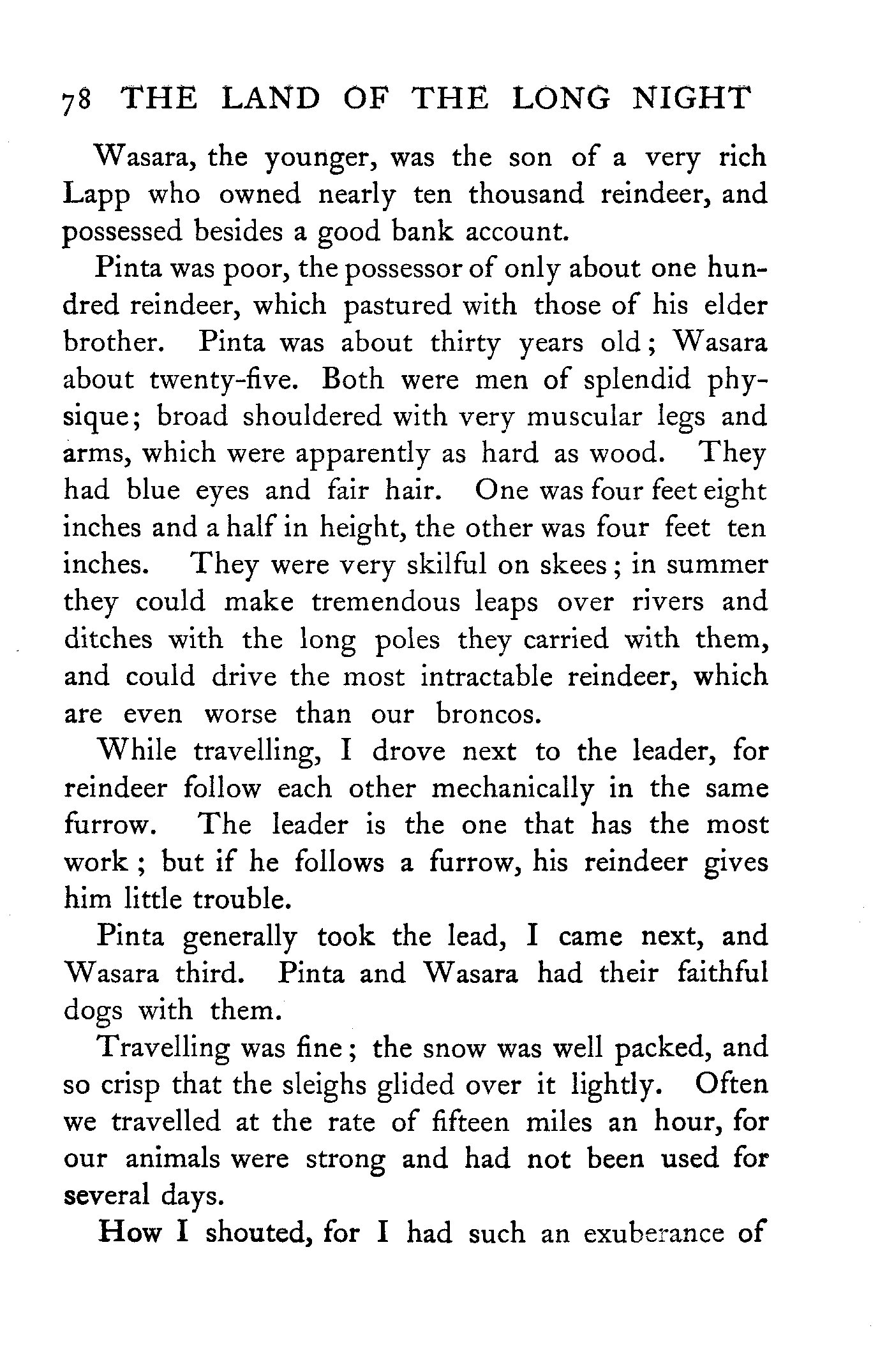 78 THE LAND OF THE LONG NIGHT

Wasara, the younger, was the son of a very rich Lapp who owned nearly ten thousand reindeer, and possessed besides a good bank account.

Pinta was poor, the possessor of only about one hundred reindeer, which pastured with those of his elder brother. Pinta was about thirty years old; Wasara about twenty-five. Both were men of splendid physique; broad shouldered with very muscular legs and arms, which were apparently as hard as wood. They had blue eyes and fair hair. One was four feet eight inches and a half in height, the other was four feet ten inches. They were very skilful on skees; in summer they could make tremendous leaps over rivers and ditches with the long poles they carried with them, and could drive the most intractable reindeer, which are even worse than our broncos.

While travelling, I drove next to the leader, for reindeer follow each other mechanically in the same furrow. The leader is the one that has the most work; but if he follows a furrow, his reindeer gives him little trouble.

Pinta generally took the lead, I came next, and Wasara third. Pinta and Wasara had their faithful dogs with them.

Travelling was fine; the snow was well packed, and so crisp that the sleighs glided over it lightly. Often we travelled at the rate of fifteen miles an hour, for our animals were strong and had not been used for several days.

How I shouted, for I had such an exuberance of